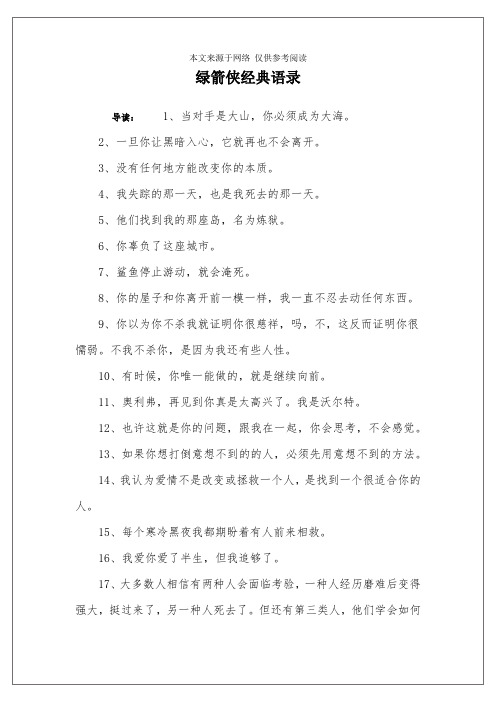 本文来源于网络 仅供参考阅读

绿箭侠经典语录

导读： 1、当对手是大山，你必须成为大海。

2、一旦你让黑暗入心，它就再也不会离开。

3、没有任何地方能改变你的本质。

4、我失踪的那一天，也是我死去的那一天。

5、他们找到我的那座岛，名为炼狱。

6、你辜负了这座城市。

7、鲨鱼停止游动，就会淹死。

8、你的屋子和你离开前一模一样，我一直不忍去动任何东西。

9、你以为你不杀我就证明你很慈祥，吗，不，这反而证明你很懦弱。不我不杀你，是因为我还有些人性。

10、有时候，你唯一能做的，就是继续向前。

11、奥利弗，再见到你真是太高兴了。我是沃尔特。

12、也许这就是你的问题，跟我在一起，你会思考，不会感觉。

13、如果你想打倒意想不到的的人，必须先用意想不到的方法。

14、我认为爱情不是改变或拯救一个人，是找到一个很适合你的人。

15、每个寒冷黑夜我都期盼着有人前来相救。

16、我爱你爱了半生，但我追够了。

17、大多数人相信有两种人会面临考验，一种人经历磨难后变得强大，挺过来了，另一种人死去了。但还有第三类人，他们学会如何